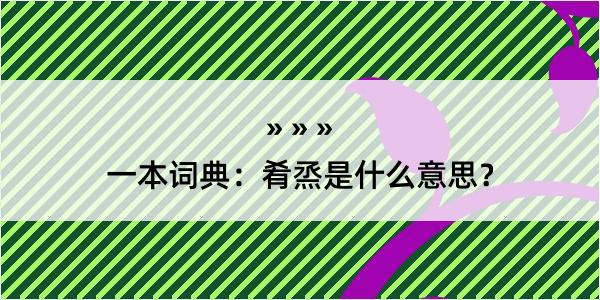 » » »

一本词典：肴烝是什么意思？